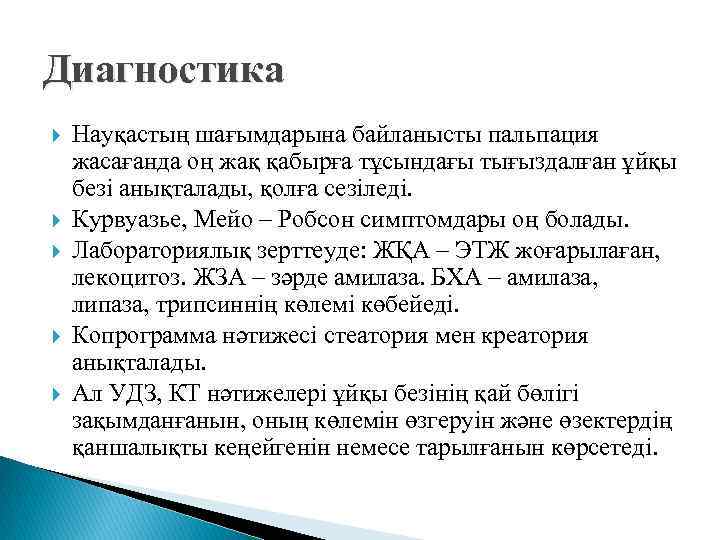 Диагностика

Науқастың шағымдарына байланысты пальпация жасағанда оң жақ қабырға тұсындағы тығыздалған ұйқы безі анықталады, қолға сезіледі.

Курвуазье, Мейо – Робсон симптомдары оң болады.

Лабораториялық зерттеуде: ЖҚА – ЭТЖ жоғарылаған, лекоцитоз. ЖЗА – зәрде амилаза. БХА – амилаза, липаза, трипсиннің көлемі көбейеді.

Копрограмма нәтижесі стеатория мен креатория анықталады.

Ал УДЗ, КТ нәтижелері ұйқы безінің қай бөлігі зақымданғанын, оның көлемін өзгеруін және өзектердің қаншалықты кеңейгенін немесе тарылғанын көрсетеді.